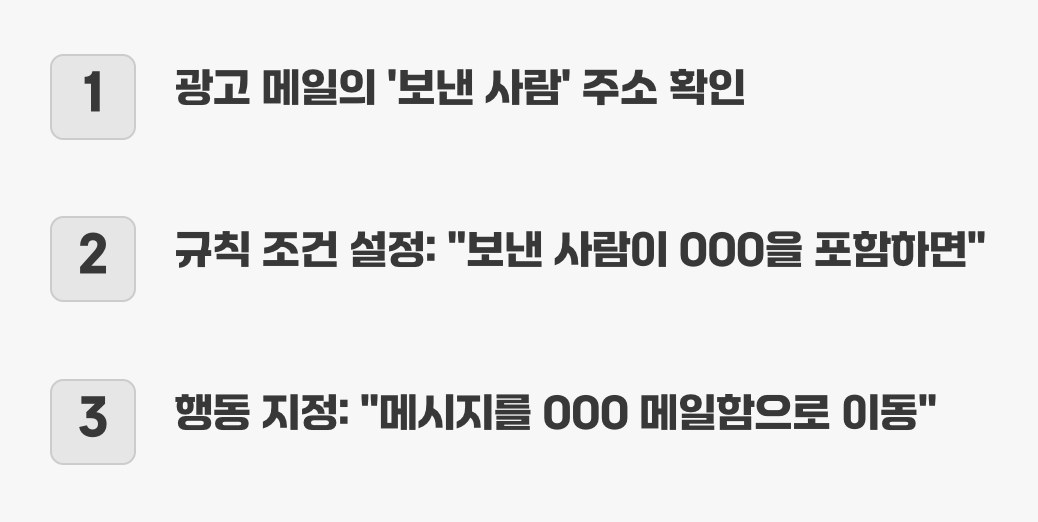 1 광고 메일의 '보낸 사람' 주소 확인

2 규칙 조건 설정: "보낸 사람이 OOO을 포함하면"

3 행동 지정: "메시지를 OOO 메일함으로 이동"